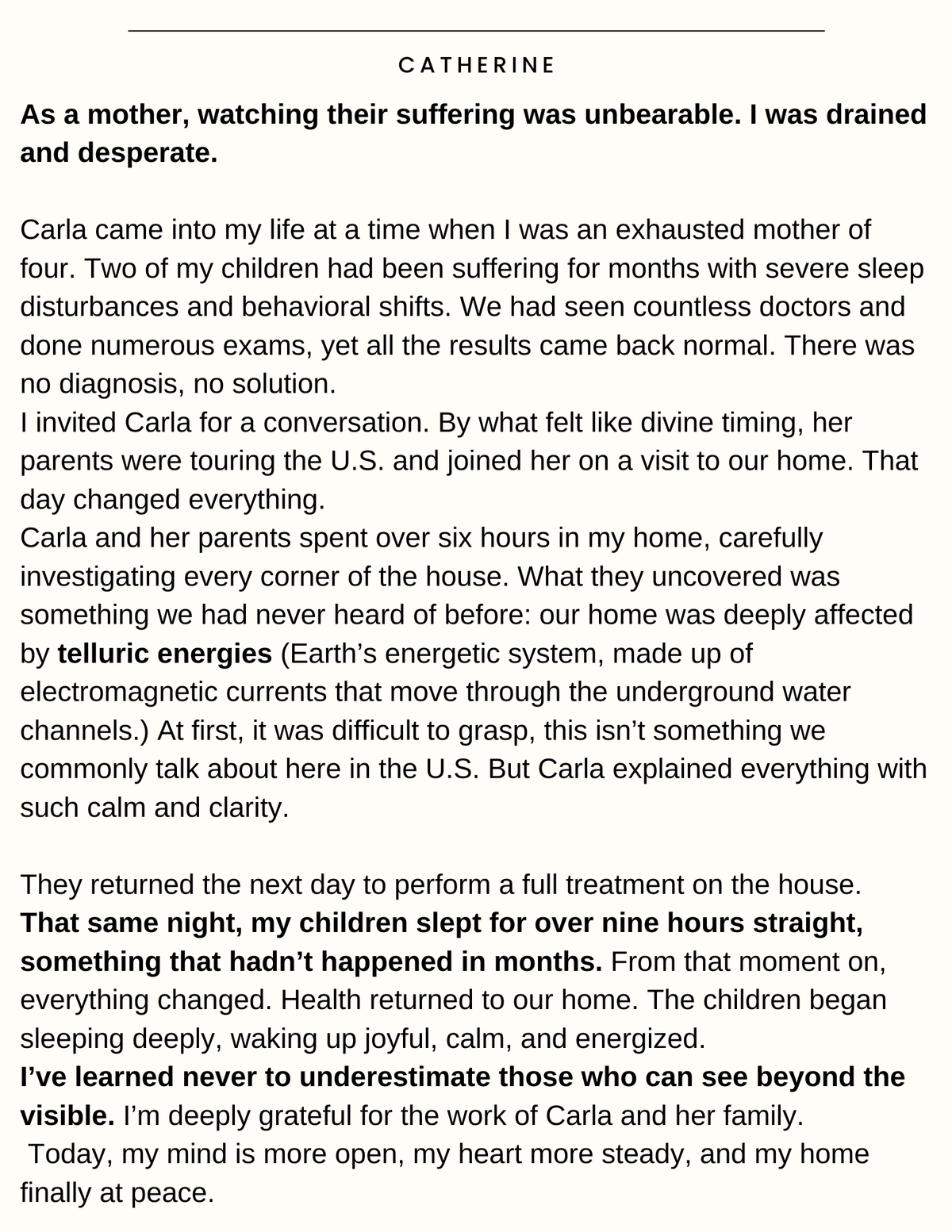 CATHERINE

As a mother, watching their suffering was unbearable. I was drained and desperate.

Carla came into my life at a time when I was an exhausted mother of four. Two of my children had been suffering for months with severe sleep disturbances and behavioral shifts. We had seen countless doctors and done numerous exams, yet all the results came back normal. There was no diagnosis, no solution.
I invited Carla for a conversation. By what felt like divine timing, her parents were touring the U.S. and joined her on a visit to our home. That day changed everything.
Carla and her parents spent over six hours in my home, carefully investigating every corner of the house. What they uncovered was something we had never heard of before: our home was deeply affected by telluric energies (Earth's energetic system, made up of electromagnetic currents that move through the underground water channels.) At first, it was difficult to grasp, this isn't something we commonly talk about here in the U.S. But Carla explained everything with such calm and clarity.

They returned the next day to perform a full treatment on the house. That same night, my children slept for over nine hours straight, something that hadn't happened in months. From that moment on, everything changed. Health returned to our home. The children began sleeping deeply, waking up joyful, calm, and energized.
I've learned never to underestimate those who can see beyond the visible. I'm deeply grateful for the work of Carla and her family.
Today, my mind is more open, my heart more steady, and my home finally at peace.